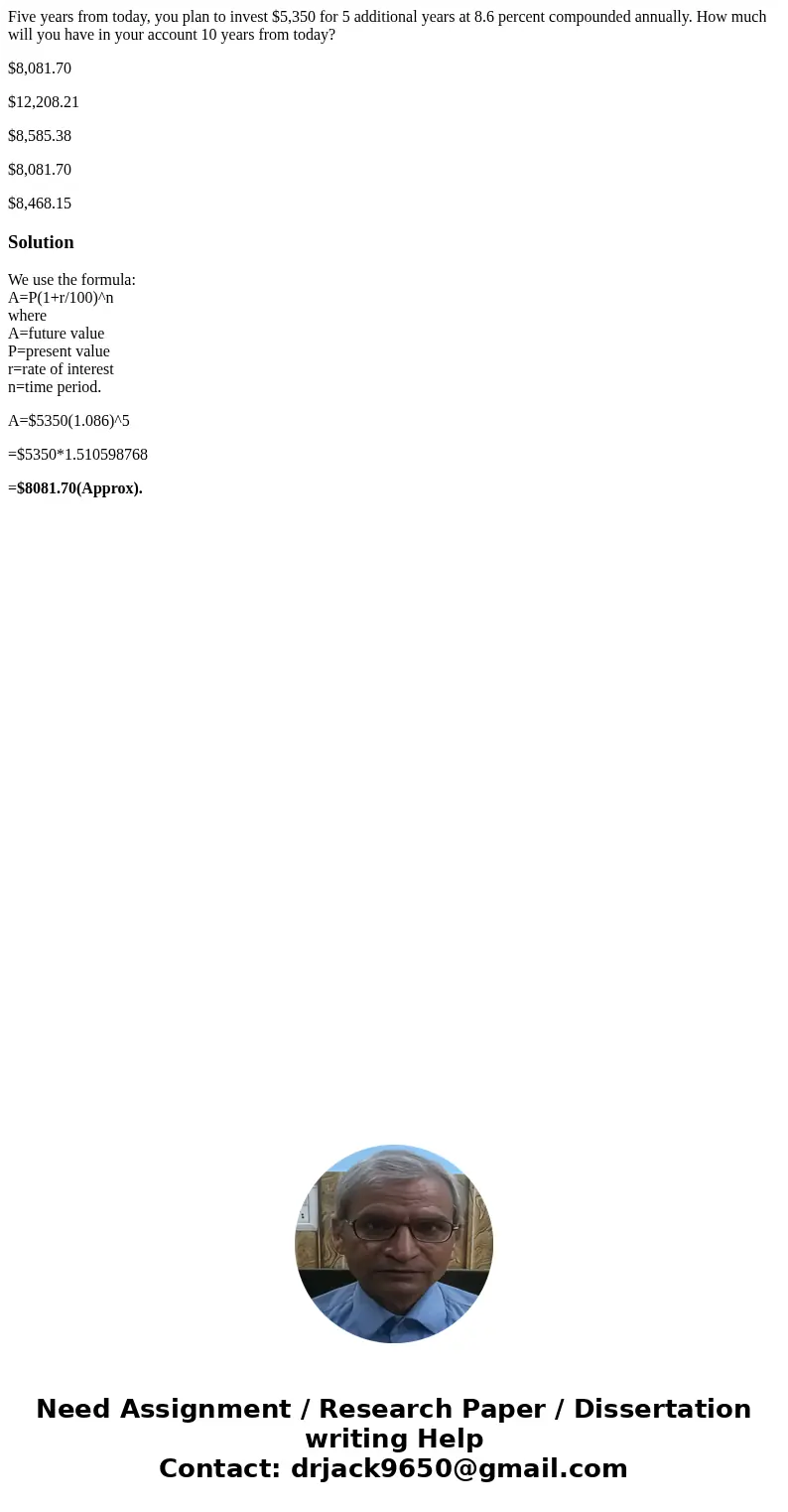 Five years from today, you plan to invest \$5,350 for 5 additional years at 8.6 percent compounded annually. How much will you have in your account 10 years from today?

\$8,081.70

\$12,208.21

\$8,585.38

\$8,081.70

\$8,468.15

Solution

We use the formula:
A=P(1+r/100)^n
where
A=future value
P=present value
r=rate of interest
n=time period.

A=\$5350(1.086)^5

=\$5350*1.510598768

=\$8081.70(Approx).

Need Assignment / Research Paper / Dissertation writing Help
Contact: drjack9650@gmail.com